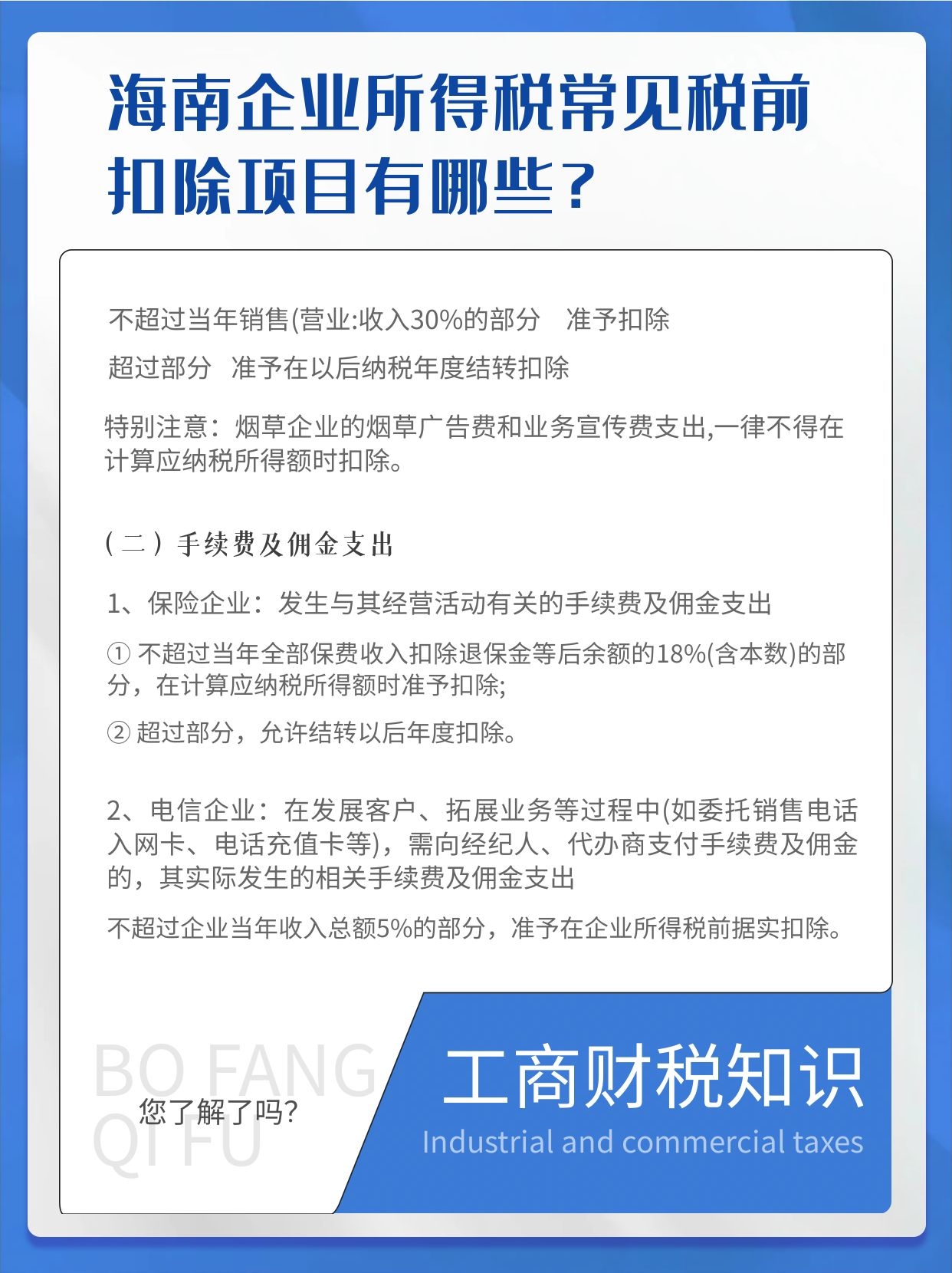 海南企业所得税常见税前扣除项目有哪些？

不超过当年销售(营业:收入30%的部分　准予扣除

超过部分　准予在以后纳税年度结转扣除

特别注意：烟草企业的烟草广告费和业务宣传费支出,一律不得在计算应纳税所得额时扣除。

（二）手续费及佣金支出

1、保险企业：发生与其经营活动有关的手续费及佣金支出

① 不超过当年全部保费收入扣除退保金等后余额的18%(含本数)的部分，在计算应纳税所得额时准予扣除;

② 超过部分，允许结转以后年度扣除。

2、电信企业：在发展客户、拓展业务等过程中(如委托销售电话入网卡、电话充值卡等)，需向经纪人、代办商支付手续费及佣金的，其实际发生的相关手续费及佣金支出

不超过企业当年收入总额5%的部分，准予在企业所得税前据实扣除。

BO FANG QI FU

您了解了吗?

工商财税知识

Industrial and commercial taxes